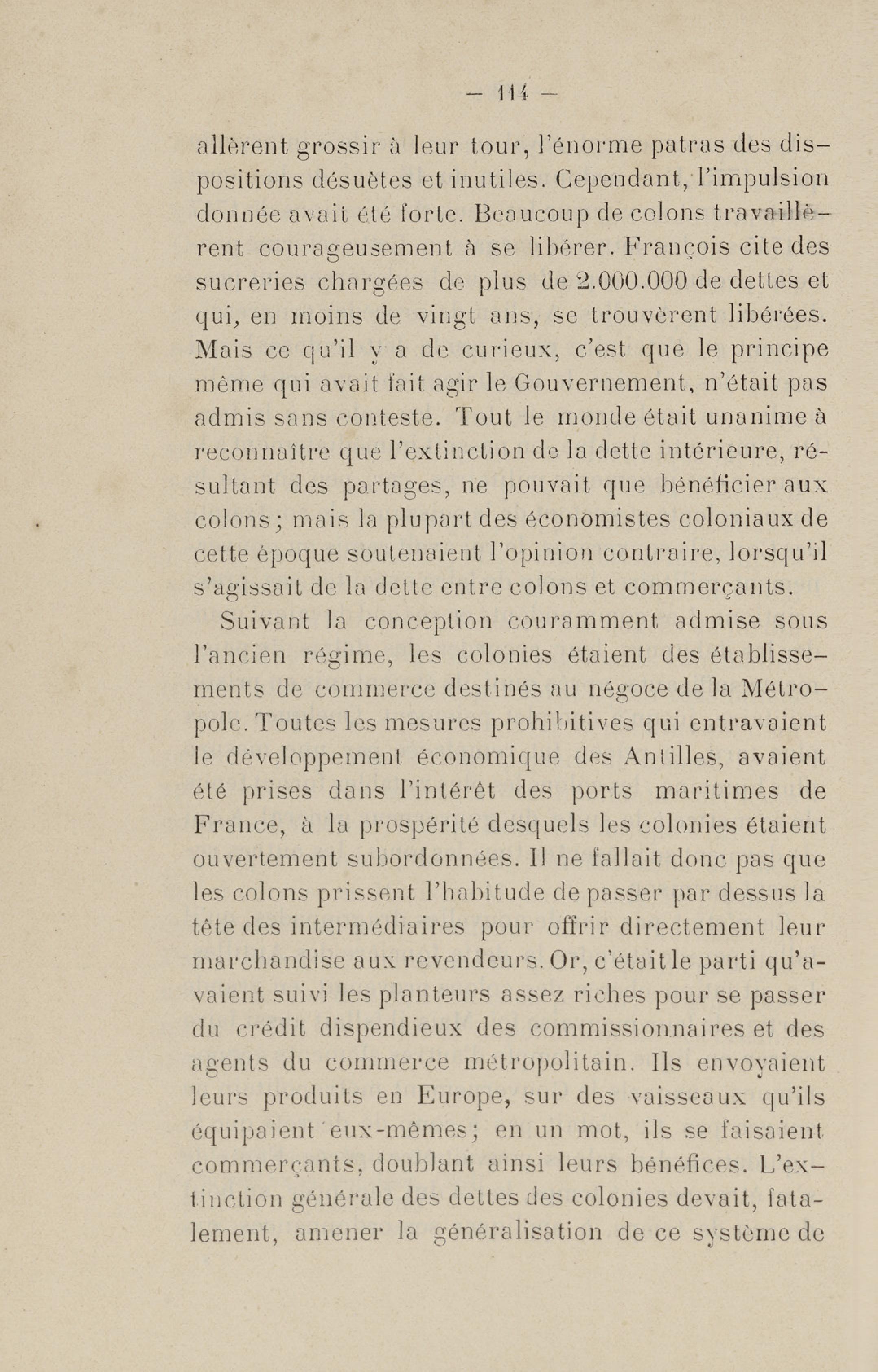 — 114 —

allèrent grossir à leur tour, l'énorme patras des dispositions désuètes et inutiles. Cependant, l'impulsion donnée avait été forte. Beaucoup de colons travaillèrent courageusement à se libérer. François cite des sucreries chargées de plus de 2.000.000 de dettes et qui, en moins de vingt ans, se trouvèrent libérées. Mais ce qu'il y a de curieux, c'est que le principe même qui avait fait agir le Gouvernement, n'était pas admis sans conteste. Tout le monde était unanime à reconnaître que l'extinction de la dette intérieure, résultant des partages, ne pouvait que bénéficier aux colons ; mais la plupart des économistes coloniaux de cette époque soutenaient l'opinion contraire, lorsqu'il s'agissait de la dette entre colons et commerçants.

Suivant la conception couramment admise sous l'ancien régime, les colonies étaient des établissements de commerce destinés au négoce de la Métropole. Toutes les mesures prohibitives qui entravaient le développement économique des Antilles, avaient été prises dans l'intérêt des ports maritimes de France, à la prospérité desquels les colonies étaient ouvertement subordonnées. Il ne fallait donc pas que les colons prissent l'habitude de passer par dessus la tête des intermédiaires pour offrir directement leur marchandise aux revendeurs. Or, c'était le parti qu'avaient suivi les planteurs assez riches pour se passer du crédit dispendieux des commissionnaires et des agents du commerce métropolitain. Ils envoyaient leurs produits en Europe, sur des vaisseaux qu'ils équipaient eux-mêmes ; en un mot, ils se faisaient commerçants, doublant ainsi leurs bénéfices. L'extinction générale des dettes des colonies devait, fatalement, amener la généralisation de ce système de